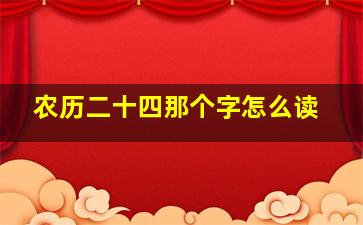 农历二十四那个字怎么读